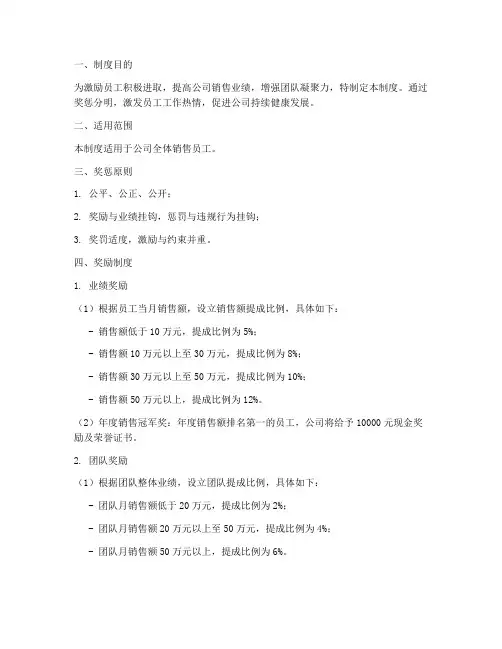 一、制度目的

为激励员工积极进取，提高公司销售业绩，增强团队凝聚力，特制定本制度。通过奖惩分明，激发员工工作热情，促进公司持续健康发展。

二、适用范围

本制度适用于公司全体销售员工。

三、奖惩原则

1. 公平、公正、公开；

2. 奖励与业绩挂钩，惩罚与违规行为挂钩；

3. 奖罚适度，激励与约束并重。

四、奖励制度

1. 业绩奖励

（1）根据员工当月销售额，设立销售额提成比例，具体如下：

- 销售额低于 10 万元，提成比例为 5%；

- 销售额 10 万元以上至 30 万元，提成比例为 8%；

- 销售额 30 万元以上至 50 万元，提成比例为 10%；

- 销售额 50 万元以上，提成比例为 12%。

（2）年度销售冠军奖：年度销售额排名第一的员工，公司将给予 10000 元现金奖励及荣誉证书。

2. 团队奖励

（1）根据团队整体业绩，设立团队提成比例，具体如下：

- 团队月销售额低于 20 万元，提成比例为 2%；

- 团队月销售额 20 万元以上至 50 万元，提成比例为 4%；

- 团队月销售额 50 万元以上，提成比例为 6%。